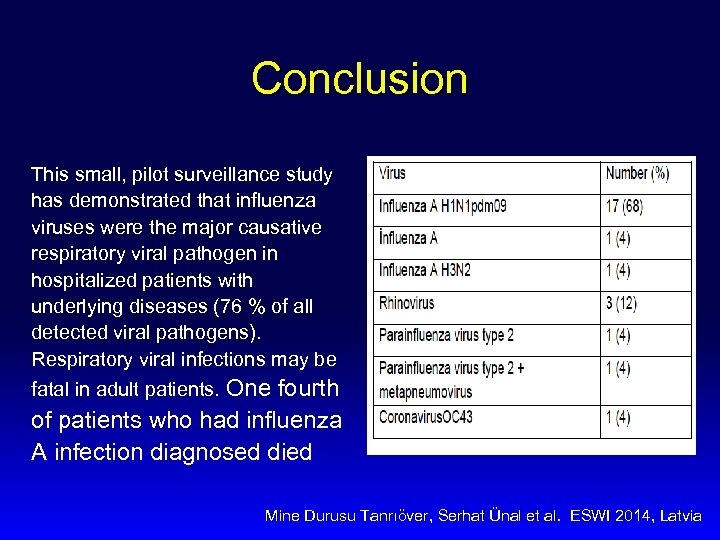 Conclusion

This small, pilot surveillance study has demonstrated that influenza viruses were the major causative respiratory viral pathogen in hospitalized patients with underlying diseases (76 % of all detected viral pathogens). Respiratory viral infections may be fatal in adult patients. One fourth of patients who had influenza A infection diagnosed died

| Virus | Number (%) |
|---|---|
| Influenza A H1N1pdm09 | 17 (68) |
| İnfluenza A | 1 (4) |
| Influenza A H3N2 | 1 (4) |
| Rhinovirus | 3 (12) |
| Parainfluenza virus type 2 | 1 (4) |
| Parainfluenza virus type 2 + metapneumovirus | 1 (4) |
| CoronavirusOC43 | 1 (4) |

Mine Durusu Tanrıöver, Serhat Ünal et al. ESWI 2014, Latvia